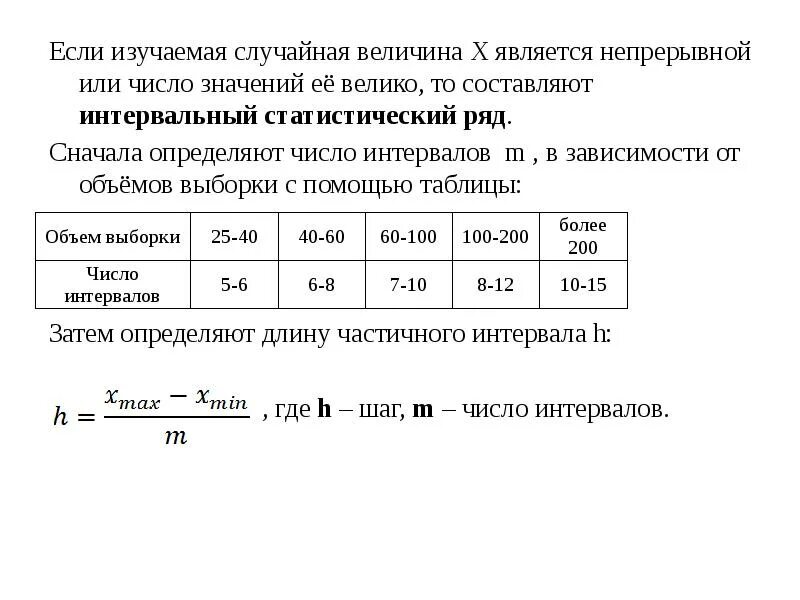 Если изучаемая случайная величина X является непрерывной или число значений её велико, то составляют **интервальный статистический ряд**.

Сначала определяют число интервалов m , в зависимости от объёмов выборки с помощью таблицы:

| Объем выборки | 25-40 | 40-60 | 60-100 | 100-200 | более 200 |
|---|---|---|---|---|---|
| Число интервалов | 5-6 | 6-8 | 7-10 | 8-12 | 10-15 |

Затем определяют длину частичного интервала h:

$h = \frac{x_{max} - x_{min}}{m}$ , где **h** – шаг, **m** – число интервалов.